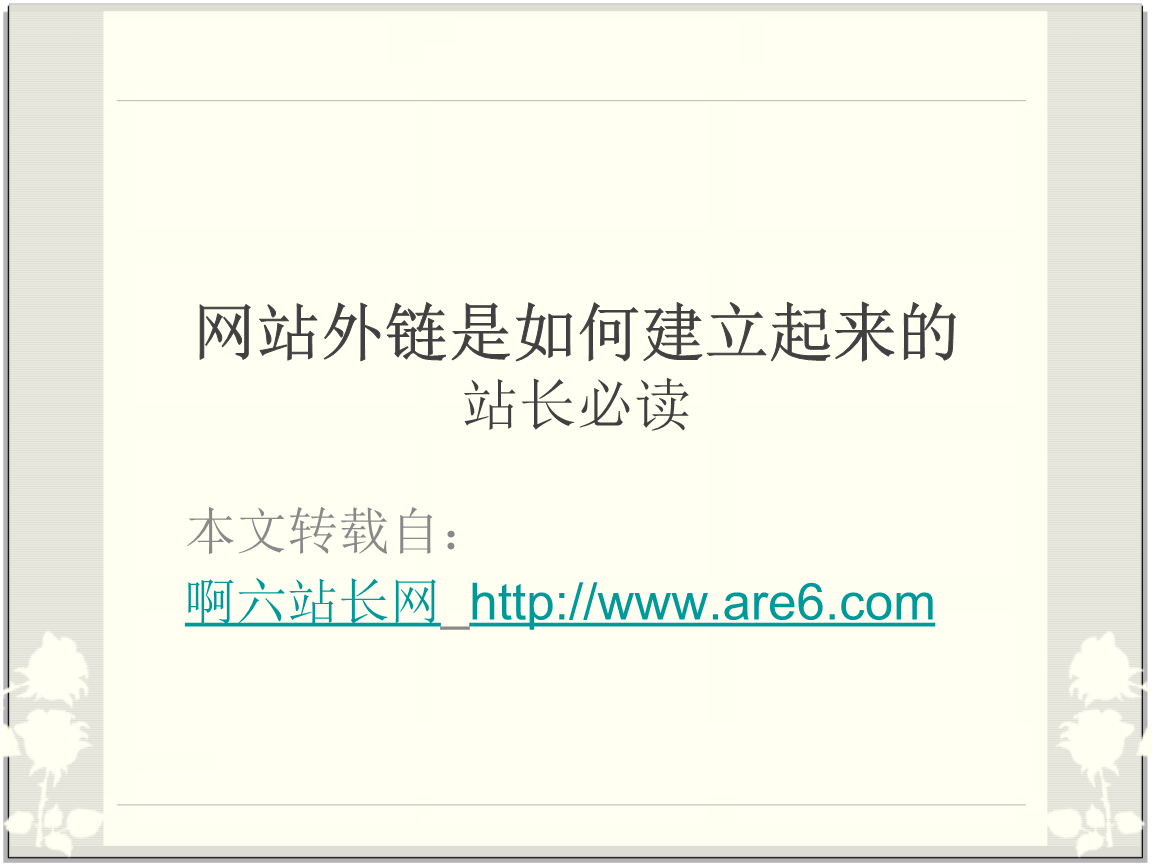 网站外链是如何建立起来的
站长必读

本文转载自：
啊六站长网_http://www.are6.com